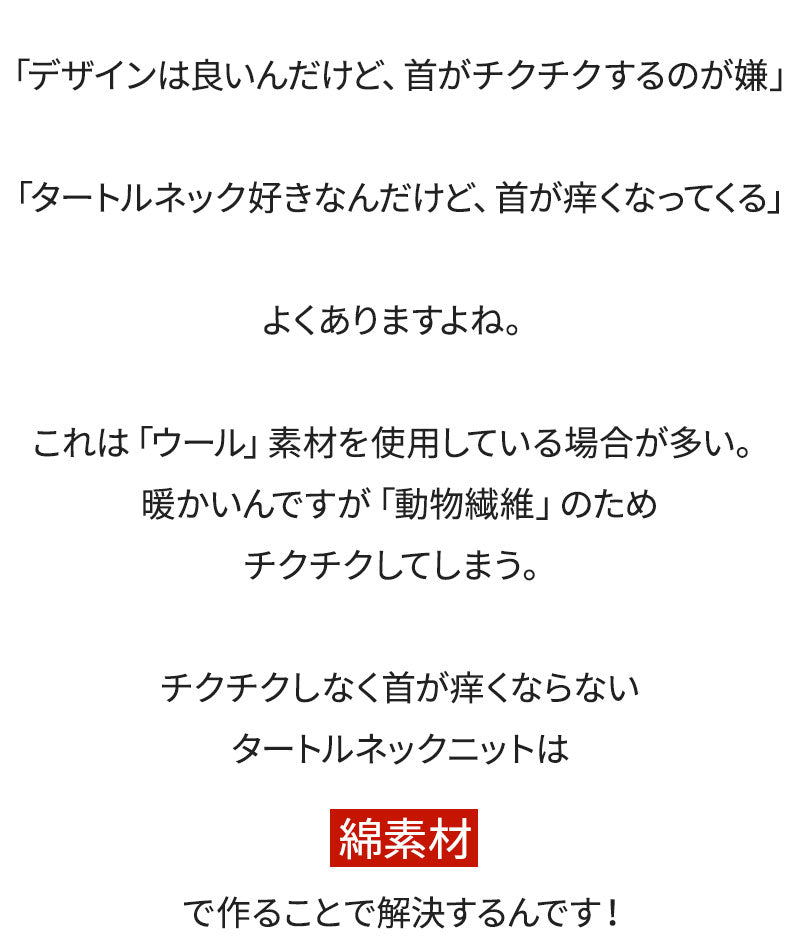 「デザインは良いんだけど、首がチクチクするのが嫌」

「タートルネック好きなんだけど、首が痒くなってくる」

よくありますよね。

これは「ウール」素材を使用している場合が多い。
暖かいんですが「動物繊維」のため
チクチクしてしまう。

チクチクしなく首が痒くならない
タートルネックニットは

綿素材

で作ることで解決するんです！